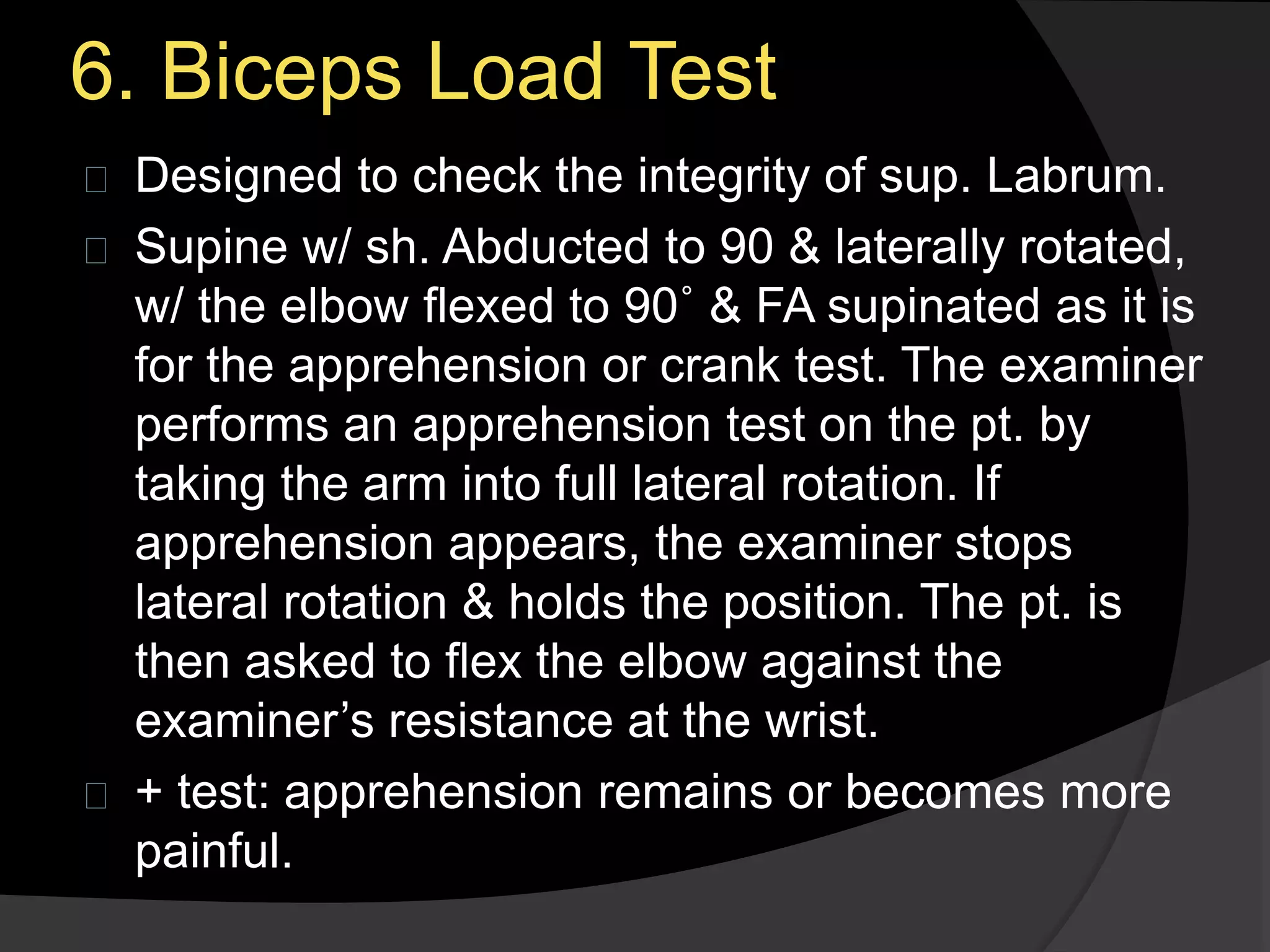 6. Biceps Load Test

Designed to check the integrity of sup. Labrum.

Supine w/ sh. Abducted to 90 & laterally rotated, w/ the elbow flexed to 90˚ & FA supinated as it is for the apprehension or crank test. The examiner performs an apprehension test on the pt. by taking the arm into full lateral rotation. If apprehension appears, the examiner stops lateral rotation & holds the position. The pt. is then asked to flex the elbow against the examiner’s resistance at the wrist.

+ test: apprehension remains or becomes more painful.